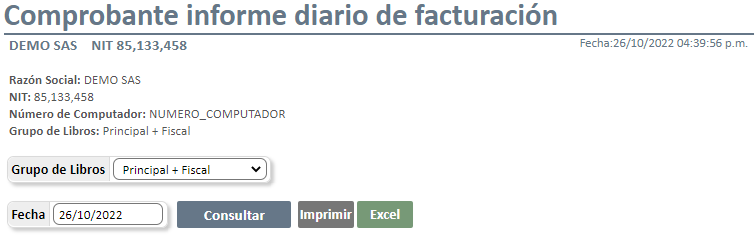 Comprobante informe diario de facturación

DEMO SAS NIT 85,133,458

Fecha:26/10/2022 04:39:56 p.m.

Razón Social: DEMO SAS
NIT: 85,133,458
Número de Computador: NUMERO_COMPUTADOR
Grupo de Libros: Principal + Fiscal

Grupo de Libros Principal + Fiscal

Fecha 26/10/2022 Consultar Imprimir Excel